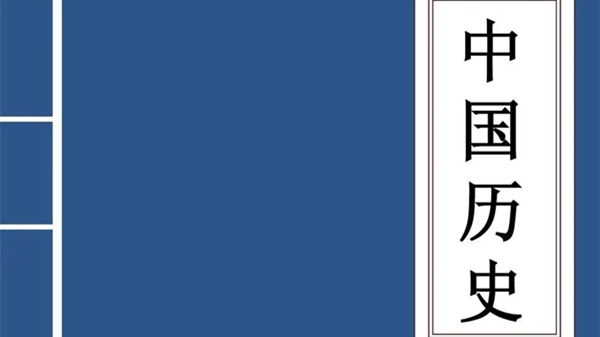 中国历史